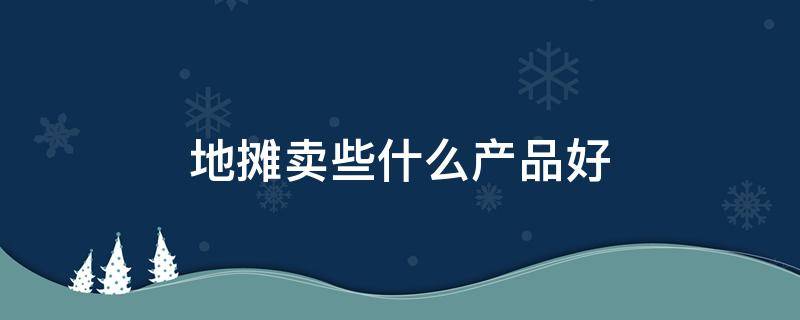 地摊卖些什么产品好